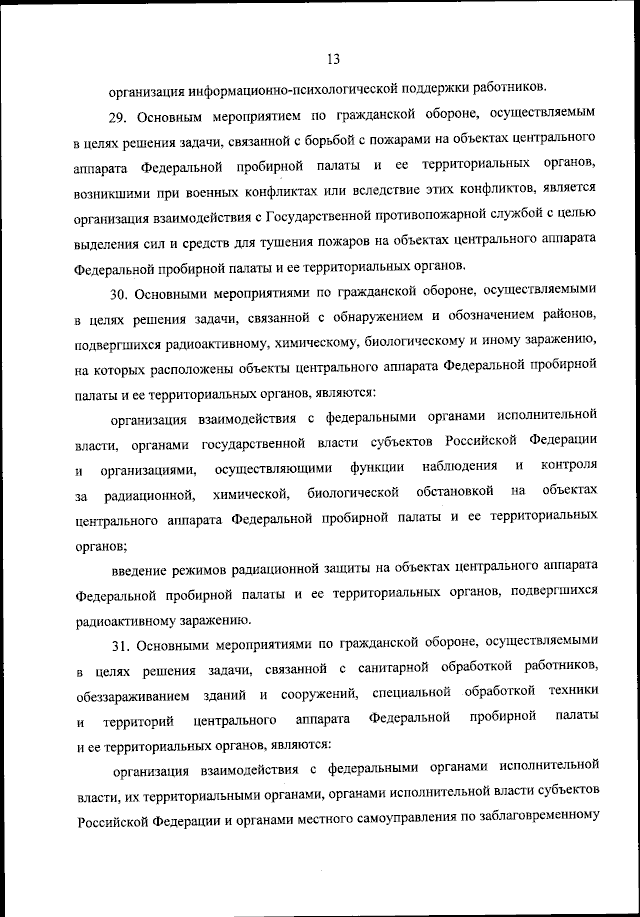 13

организация информационно-психологической поддержки работников.

29. Основным мероприятием по гражданской обороне, осуществляемым в целях решения задачи, связанной с борьбой с пожарами на объектах центрального аппарата Федеральной пробирной палаты и ее территориальных органов, возникшими при военных конфликтах или вследствие этих конфликтов, является организация взаимодействия с Государственной противопожарной службой с целью выделения сил и средств для тушения пожаров на объектах центрального аппарата Федеральной пробирной палаты и ее территориальных органов.

30. Основными мероприятиями по гражданской обороне, осуществляемыми в целях решения задачи, связанной с обнаружением и обозначением районов, подвергшихся радиоактивному, химическому, биологическому и иному заражению, на которых расположены объекты центрального аппарата Федеральной пробирной палаты и ее территориальных органов, являются:

организация взаимодействия с федеральными органами исполнительной власти, органами государственной власти субъектов Российской Федерации и организациями, осуществляющими функции наблюдения и контроля за радиационной, химической, биологической обстановкой на объектах центрального аппарата Федеральной пробирной палаты и ее территориальных органов;

введение режимов радиационной защиты на объектах центрального аппарата Федеральной пробирной палаты и ее территориальных органов, подвергшихся радиоактивному заражению.

31. Основными мероприятиями по гражданской обороне, осуществляемыми в целях решения задачи, связанной с санитарной обработкой работников, обеззараживанием зданий и сооружений, специальной обработкой техники и территорий центрального аппарата Федеральной пробирной палаты и ее территориальных органов, являются:

организация взаимодействия с федеральными органами исполнительной власти, их территориальными органами, органами исполнительной власти субъектов Российской Федерации и органами местного самоуправления по заблаговременному